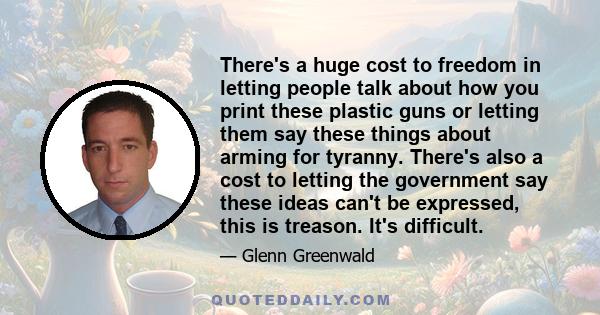 There's a huge cost to freedom in letting people talk about how you print these plastic guns or letting them say these things about arming for tyranny. There's also a cost to letting the government say these ideas can't be expressed, this is treason. It's difficult.

— Glenn Greenwald

QUOTEDDAILY.COM